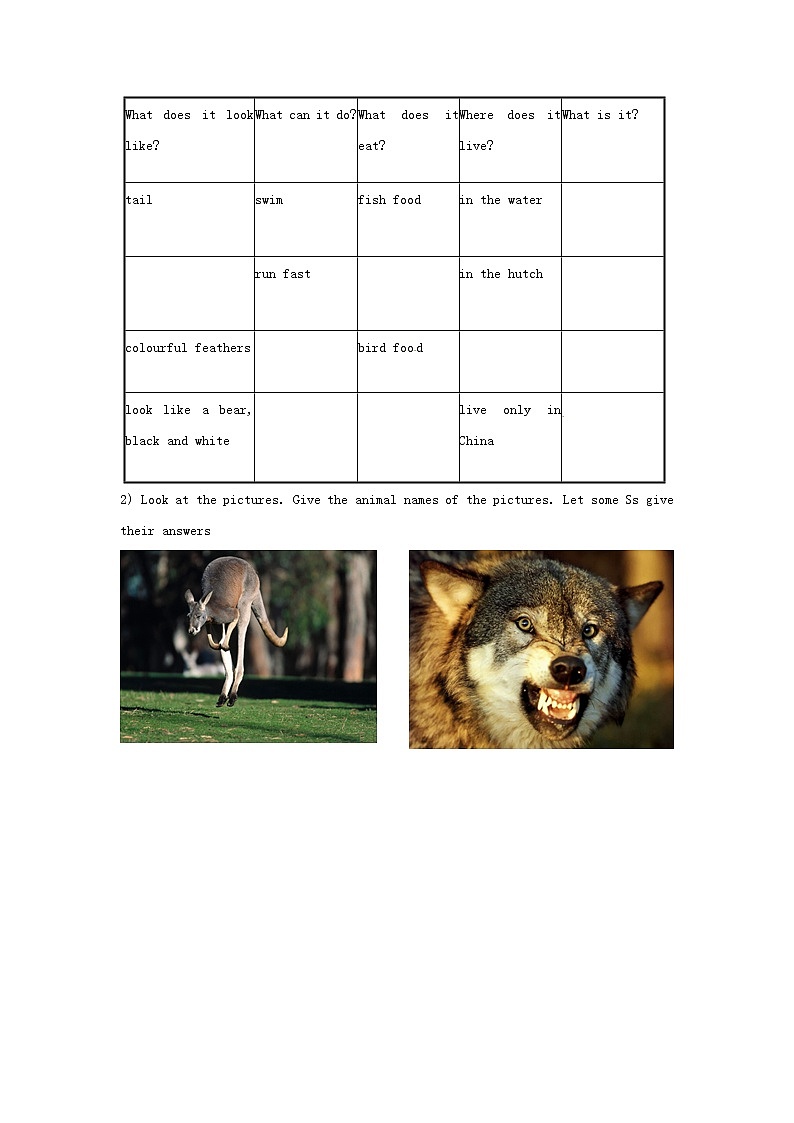 | What does it look like? | What can it do? | What does it eat? | Where does it live? | What is it? |
|---|---|---|---|---|
| tail | swim | fish food | in the water | |
| | run fast | | in the hutch | |
| colourful feathers | | bird food | | |
| look like a bear, black and white | | | live only in China | |

2) Look at the pictures. Give the animal names of the pictures. Let some Ss give their answers